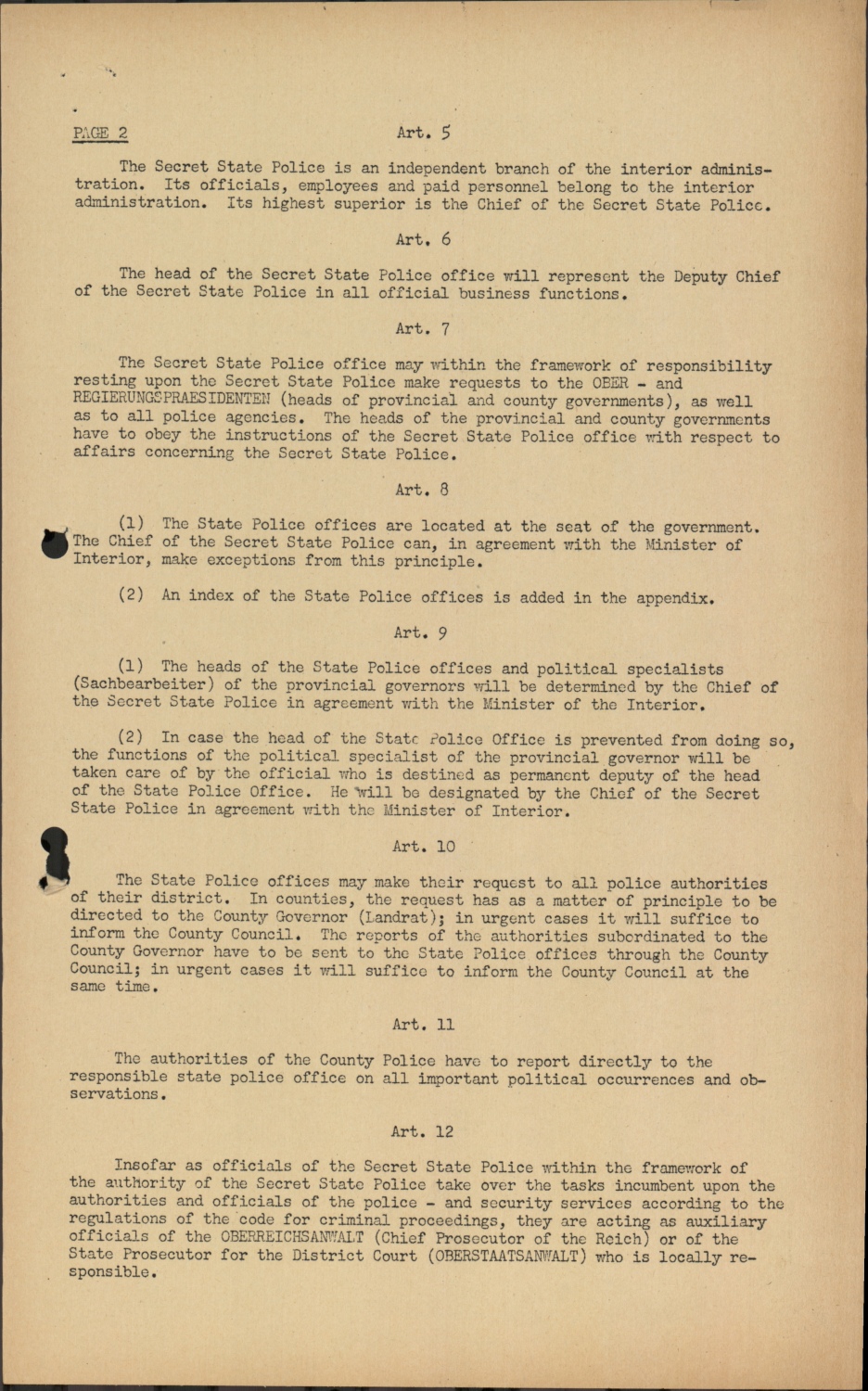 PAGE 2

Art. 5

The Secret State Police is an independent branch of the interior administration. Its officials, employees and paid personnel belong to the interior administration. Its highest superior is the Chief of the Secret State Police.

Art. 6

The head of the Secret State Police office will represent the Deputy Chief of the Secret State Police in all official business functions.

Art. 7

The Secret State Police office may within the framework of responsibility resting upon the Secret State Police make requests to the OBER - and REGIERUNGSPRAESIDENTEN (heads of provincial and county governments), as well as to all police agencies. The heads of the provincial and county governments have to obey the instructions of the Secret State Police office with respect to affairs concerning the Secret State Police.

Art. 8

(1) The State Police offices are located at the seat of the government. The Chief of the Secret State Police can, in agreement with the Minister of Interior, make exceptions from this principle.

(2) An index of the State Police offices is added in the appendix.

Art. 9

(1) The heads of the State Police offices and political specialists (Sachbearbeiter) of the provincial governors will be determined by the Chief of the Secret State Police in agreement with the Minister of the Interior.

(2) In case the head of the State Police Office is prevented from doing so, the functions of the political specialist of the provincial governor will be taken care of by the official who is destined as permanent deputy of the head of the State Police Office. He will be designated by the Chief of the Secret State Police in agreement with the Minister of Interior.

Art. 10

The State Police offices may make their request to all police authorities of their district. In counties, the request has as a matter of principle to be directed to the County Governor (Landrat); in urgent cases it will suffice to inform the County Council. The reports of the authorities subordinated to the County Governor have to be sent to the State Police offices through the County Council; in urgent cases it will suffice to inform the County Council at the same time.

Art. 11

The authorities of the County Police have to report directly to the responsible state police office on all important political occurrences and observations.

Art. 12

Insofar as officials of the Secret State Police within the framework of the authority of the Secret State Police take over the tasks incumbent upon the authorities and officials of the police - and security services according to the regulations of the code for criminal proceedings, they are acting as auxiliary officials of the OBERREICHSANWALT (Chief Prosecutor of the Reich) or of the State Prosecutor for the District Court (OBERSTAATSANWALT) who is locally responsible.